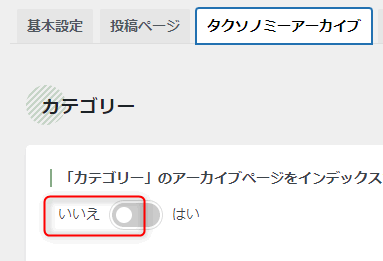 基本設定 投稿ページ タクソノミーアーカイブ

カテゴリー

「カテゴリー」のアーカイブページをインデックス

いいえ はい